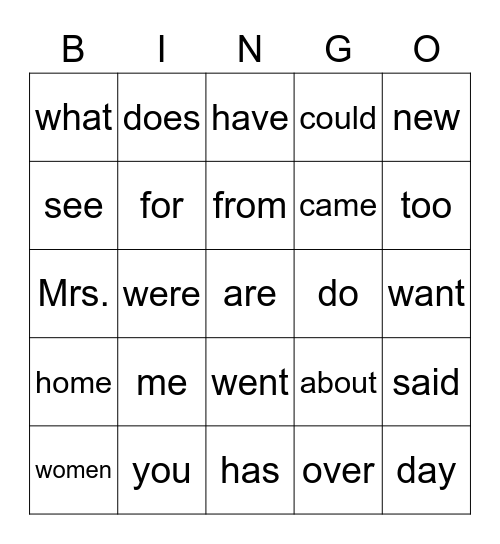 | B | I | N | G | O |
|---|---|---|---|---|
| what | does | have | could | new |
| see | for | from | came | too |
| Mrs. | were | are | do | want |
| home | me | went | about | said |
| women | you | has | over | day |